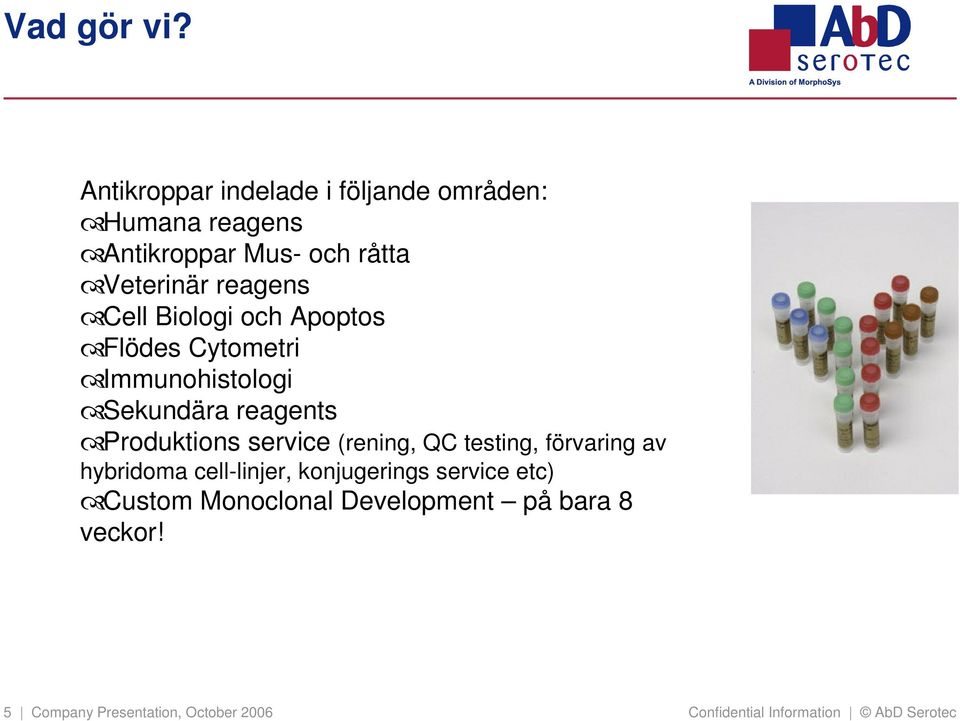 Vad gör vi?

AbD serotec
A Division of MorphoSys

Antikroppar indelade i följande områden:
Humana reagens
Antikroppar Mus- och råtta
Veterinär reagens
Cell Biologi och Apoptos
Flödes Cytometri
Immunohistologi
Sekundära reagents
Produktions service (rening, QC testing, förvaring av hybridoma cell-linjer, konjugerings service etc)
Custom Monoclonal Development – på bara 8 veckor!

5 | Company Presentation, October 2006

Confidential Information | © AbD Serotec